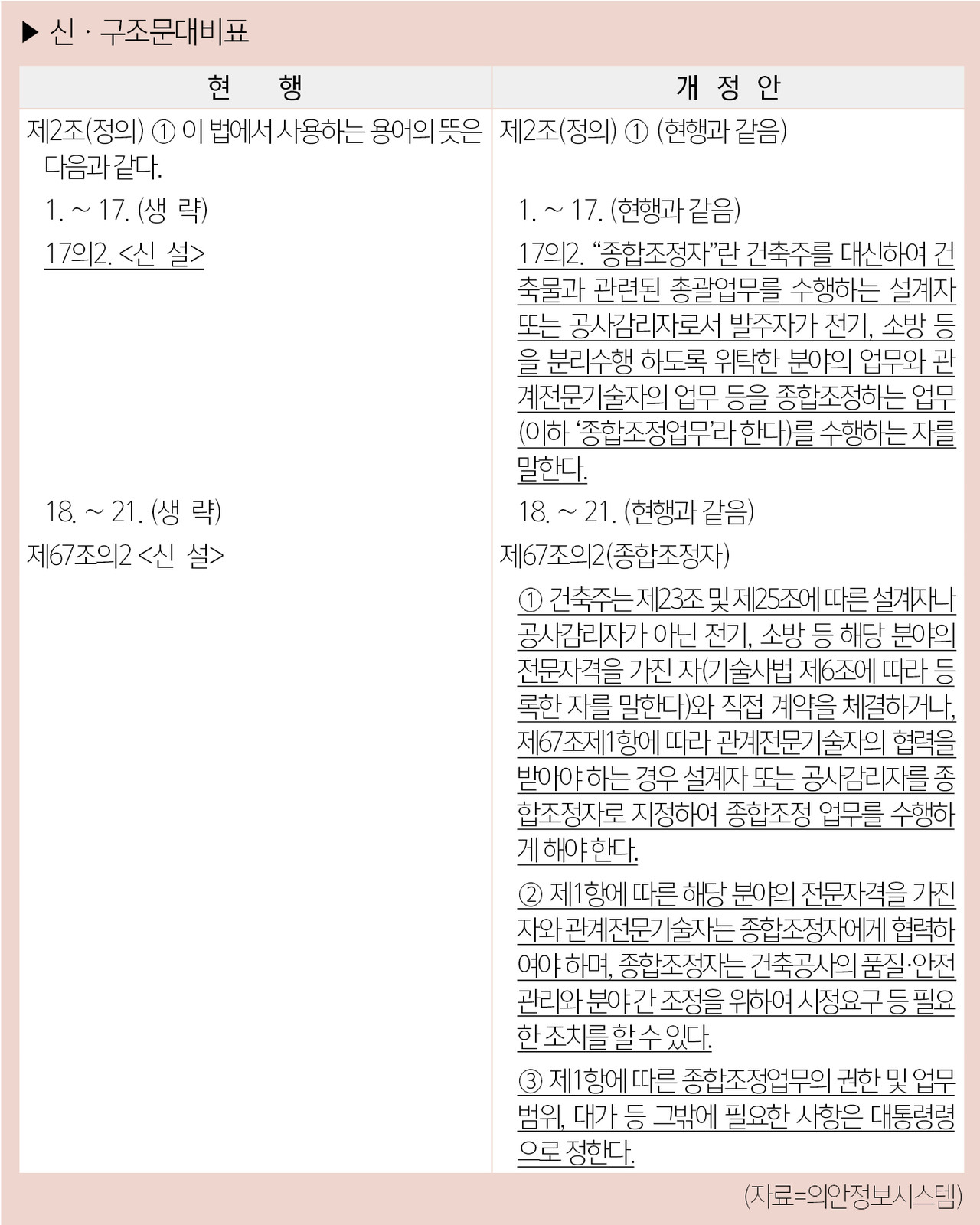 ▶ 신 · 구조문대비표

| 현 행 | 개 정 안 |
|---|---|
| 제2조(정의) ① 이 법에서 사용하는 용어의 뜻은 다음과 같다. | 제2조(정의) ① (현행과 같음) |
| 1. ~ 17. (생 략) | 1. ~ 17. (현행과 같음) |
| 17의2. <신 설> | 17의2. "종합조정자"란 건축주를 대신하여 건축물과 관련된 총괄업무를 수행하는 설계자 또는 공사감리자로서 발주자가 전기, 소방 등을 분리수행 하도록 위탁한 분야의 업무와 관계전문기술자의 업무 등을 종합조정하는 업무(이하 '종합조정업무'라 한다)를 수행하는 자를 말한다. |
| 18. ~ 21. (생 략) | 18. ~ 21. (현행과 같음) |
| 제67조의2 <신 설> | 제67조의2(종합조정자) |
| | ① 건축주는 제23조 및 제25조에 따른 설계자나 공사감리자가 아닌 전기, 소방 등 해당 분야의 전문자격을 가진 자(기술사법 제6조에 따라 등록한 자를 말한다)와 직접 계약을 체결하거나, 제67조제1항에 따라 관계전문기술자의 협력을 받아야 하는 경우 설계자 또는 공사감리자를 종합조정자로 지정하여 종합조정 업무를 수행하게 해야 한다. |
| | ② 제1항에 따른 해당 분야의 전문자격을 가진 자와 관계전문기술자는 종합조정자에게 협력하여야 하며, 종합조정자는 건축공사의 품질·안전관리와 분야 간 조정을 위하여 시정요구 등 필요한 조치를 할 수 있다. |
| | ③ 제1항에 따른 종합조정업무의 권한 및 업무범위, 대가 등 그밖에 필요한 사항은 대통령령으로 정한다. |

(자료=의안정보시스템)